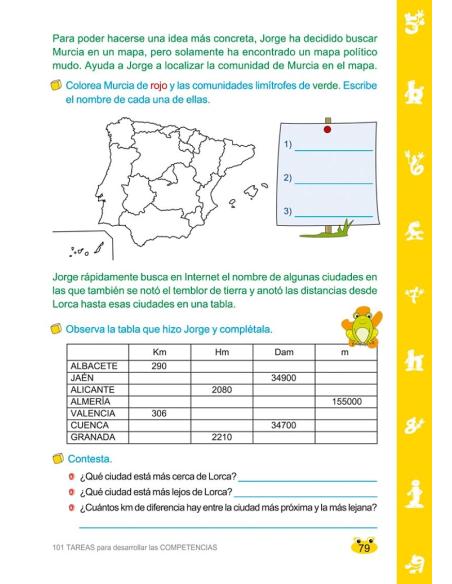 Para poder hacerse una idea más concreta, Jorge ha decidido buscar Murcia en un mapa, pero solamente ha encontrado un mapa político mudo. Ayuda a Jorge a localizar la comunidad de Murcia en el mapa.

Colorea Murcia de rojo y las comunidades limítrofes de verde. Escribe el nombre de cada una de ellas.

1) ____________

2) ____________

3) ____________

Jorge rápidamente busca en Internet el nombre de algunas ciudades en las que también se notó el temblor de tierra y anotó las distancias desde Lorca hasta esas ciudades en una tabla.

Observa la tabla que hizo Jorge y complétala.

| | Km | Hm | Dam | m |
|---|---|---|---|---|
| ALBACETE | 290 | | | |
| JAÉN | | | 34900 | |
| ALICANTE | | 2080 | | |
| ALMERÍA | | | | 155000 |
| VALENCIA | 306 | | | |
| CUENCA | | | 34700 | |
| GRANADA | | 2210 | | |

Contesta.

¿Qué ciudad está más cerca de Lorca? ____________

¿Qué ciudad está más lejos de Lorca? ____________

¿Cuántos km de diferencia hay entre la ciudad más próxima y la más lejana?

____________

101 TAREAS para desarrollar las COMPETENCIAS

79